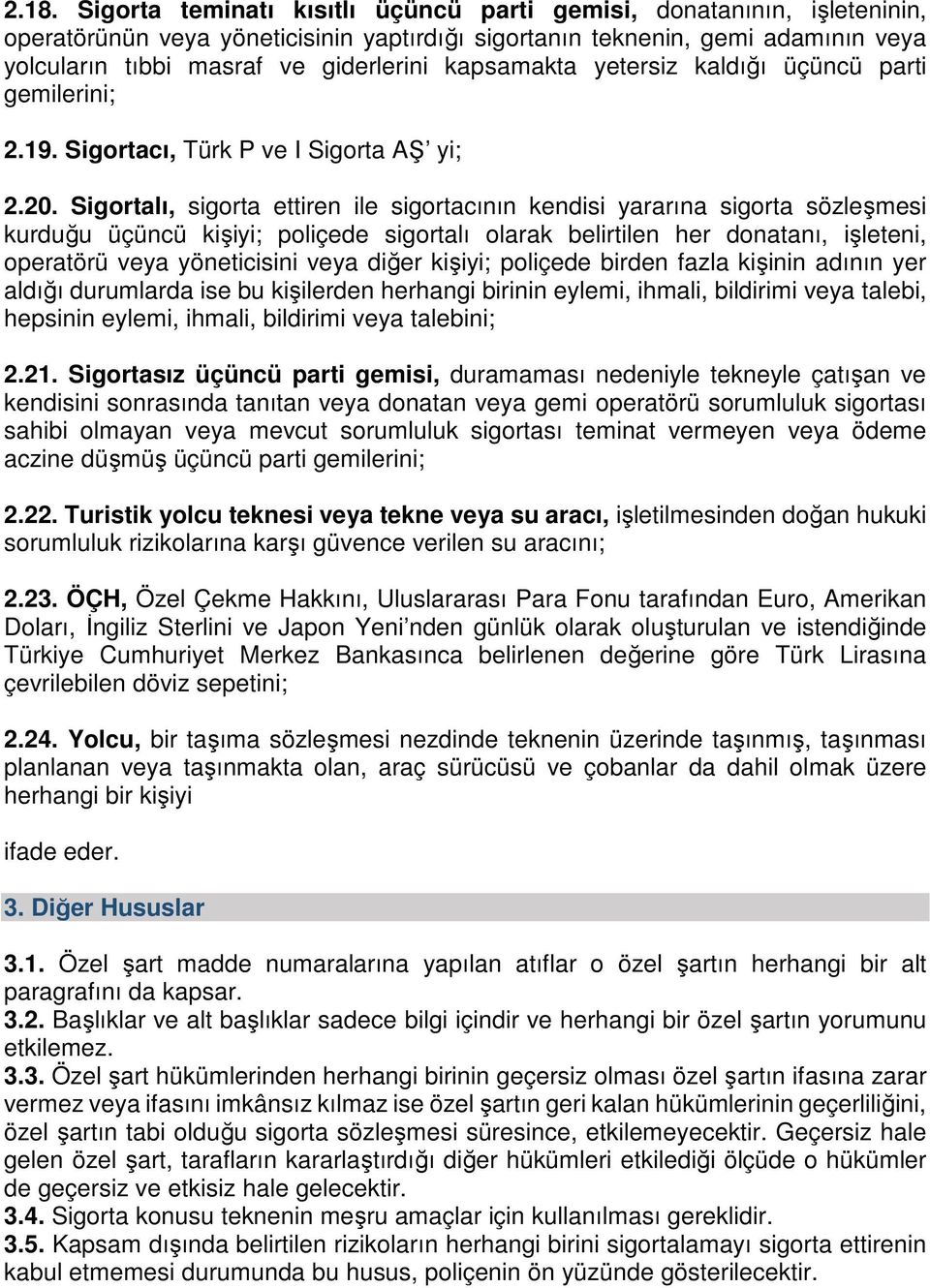 2.18. Sigorta teminatı kısıtlı üçüncü parti gemisi, donatanının, işleteninin, operatörünün veya yöneticisinin yaptırdığı sigortanın teknenin, gemi adamının veya yolcuların tıbbi masraf ve giderlerini kapsamakta yetersiz kaldığı üçüncü parti gemilerini;

2.19. Sigortacı, Türk P ve I Sigorta AŞ' yi;

2.20. Sigortalı, sigorta ettiren ile sigortacının kendisi yararına sigorta sözleşmesi kurduğu üçüncü kişiyi; poliçede sigortalı olarak belirtilen her donatanı, işleteni, operatörü veya yöneticisini veya diğer kişiyi; poliçede birden fazla kişinin adının yer aldığı durumlarda ise bu kişilerden herhangi birinin eylemi, ihmali, bildirimi veya talebi, hepsinin eylemi, ihmali, bildirimi veya talebini;

2.21. Sigortasız üçüncü parti gemisi, duramaması nedeniyle tekneyle çatışan ve kendisini sonrasında tanıtan veya donatan veya gemi operatörü sorumluluk sigortası sahibi olmayan veya mevcut sorumluluk sigortası teminat vermeyen veya ödeme aczine düşmüş üçüncü parti gemilerini;

2.22. Turistik yolcu teknesi veya tekne veya su aracı, işletilmesinden doğan hukuki sorumluluk rizikolarına karşı güvence verilen su aracını;

2.23. ÖÇH, Özel Çekme Hakkını, Uluslararası Para Fonu tarafından Euro, Amerikan Doları, İngiliz Sterlini ve Japon Yeni'nden günlük olarak oluşturulan ve istendiğinde Türkiye Cumhuriyet Merkez Bankasınca belirlenen değerine göre Türk Lirasına çevrilebilen döviz sepetini;

2.24. Yolcu, bir taşıma sözleşmesi nezdinde teknenin üzerinde taşınmış, taşınması planlanan veya taşınmakta olan, araç sürücüsü ve çobanlar da dahil olmak üzere herhangi bir kişiyi

ifade eder.

3. Diğer Hususlar

3.1. Özel şart madde numaralarına yapılan atıflar o özel şartın herhangi bir alt paragrafını da kapsar.
3.2. Başlıklar ve alt başlıklar sadece bilgi içindir ve herhangi bir özel şartın yorumunu etkilemez.
3.3. Özel şart hükümlerinden herhangi birinin geçersiz olması özel şartın ifasına zarar vermez veya ifasını imkânsız kılmaz ise özel şartın geri kalan hükümlerinin geçerliliğini, özel şartın tabi olduğu sigorta sözleşmesi süresince, etkilemeyecektir. Geçersiz hale gelen özel şart, tarafların kararlaştırdığı diğer hükümleri etkilediği ölçüde o hükümler de geçersiz ve etkisiz hale gelecektir.
3.4. Sigorta konusu teknenin meşru amaçlar için kullanılması gereklidir.
3.5. Kapsam dışında belirtilen rizikoların herhangi birini sigortalamayı sigorta ettirenin kabul etmemesi durumunda bu husus, poliçenin ön yüzünde gösterilecektir.